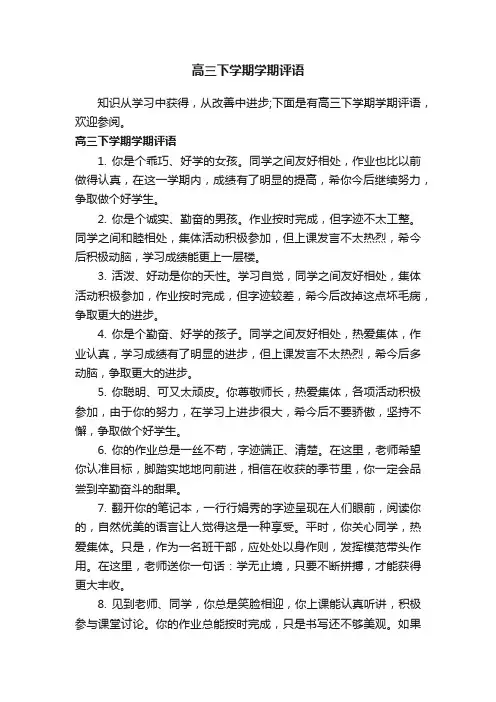 高三下学期学期评语

知识从学习中获得，从改善中进步;下面是有高三下学期学期评语，欢迎参阅。

高三下学期学期评语

1. 你是个乖巧、好学的女孩。同学之间友好相处，作业也比以前做得认真，在这一学期内，成绩有了明显的提高，希你今后继续努力，争取做个好学生。

2. 你是个诚实、勤奋的男孩。作业按时完成，但字迹不太工整。同学之间和睦相处，集体活动积极参加，但上课发言不太热烈，希今后积极动脑，学习成绩能更上一层楼。

3. 活泼、好动是你的天性。学习自觉，同学之间友好相处，集体活动积极参加，作业按时完成，但字迹较差，希今后改掉这点坏毛病，争取更大的进步。

4. 你是个勤奋、好学的孩子。同学之间友好相处，热爱集体，作业认真，学习成绩有了明显的进步，但上课发言不太热烈，希今后多动脑，争取更大的进步。

5. 你聪明、可又太顽皮。你尊敬师长，热爱集体，各项活动积极参加，由于你的努力，在学习上进步很大，希今后不要骄傲，坚持不懈，争取做个好学生。

6. 你的作业总是一丝不苟，字迹端正、清楚。在这里，老师希望你认准目标，脚踏实地地向前进，相信在收获的季节里，你一定会品尝到辛勤奋斗的甜果。

7. 翻开你的笔记本，一行行娟秀的字迹呈现在人们眼前，阅读你的，自然优美的语言让人觉得这是一种享受。平时，你关心同学，热爱集体。只是，作为一名班干部，应处处以身作则，发挥模范带头作用。在这里，老师送你一句话：学无止境，只要不断拼搏，才能获得更大丰收。

8. 见到老师、同学，你总是笑脸相迎，你上课能认真听讲，积极参与课堂讨论。你的作业总能按时完成，只是书写还不够美观。如果